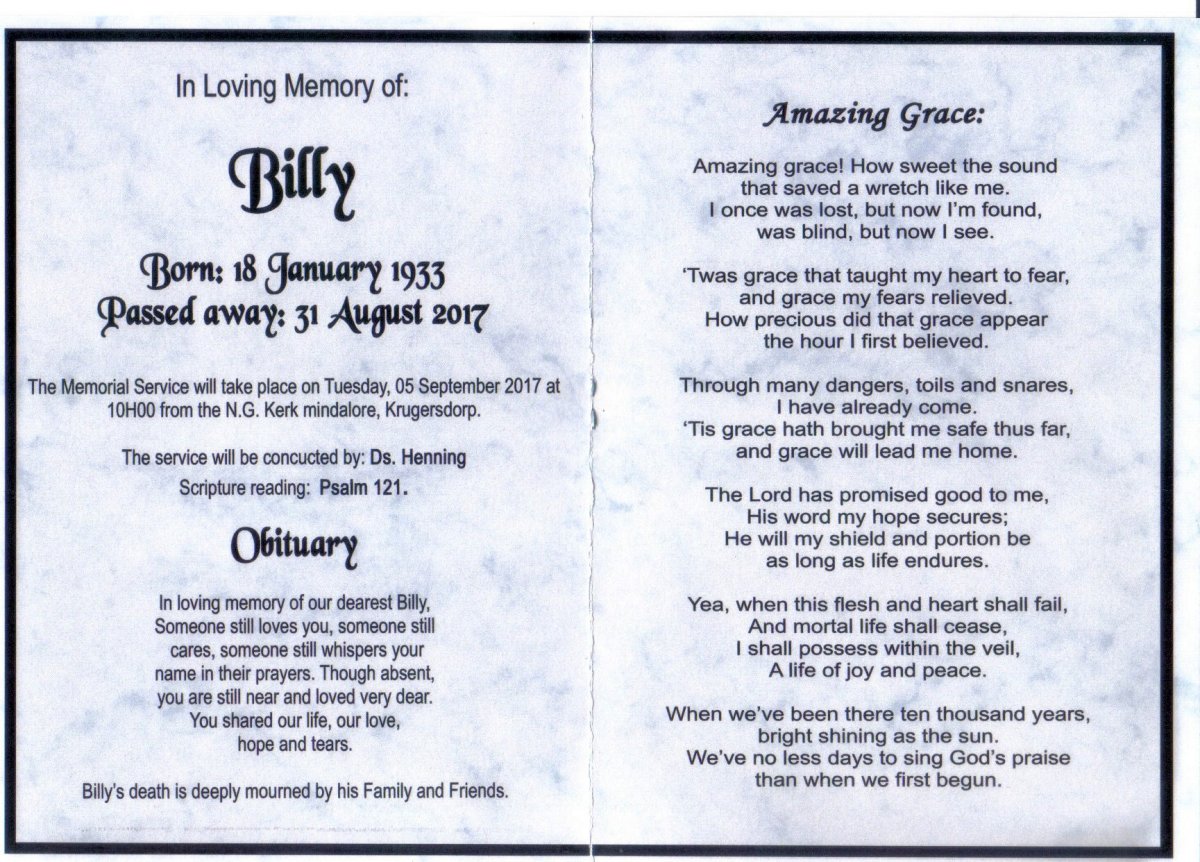 In Loving Memory of:

Billy

Born: 18 January 1933
Passed away: 31 August 2017

The Memorial Service will take place on Tuesday, 05 September 2017 at 10H00 from the N.G. Kerk mindalore, Krugersdorp.

The service will be concucted by: Ds. Henning
Scripture reading: Psalm 121.

Obituary

In loving memory of our dearest Billy, Someone still loves you, someone still cares, someone still whispers your name in their prayers. Though absent, you are still near and loved very dear. You shared our life, our love, hope and tears.

Billy's death is deeply mourned by his Family and Friends.

Amazing Grace:

Amazing grace! How sweet the sound
that saved a wretch like me.
I once was lost, but now I'm found,
was blind, but now I see.

'Twas grace that taught my heart to fear,
and grace my fears relieved.
How precious did that grace appear
the hour I first believed.

Through many dangers, toils and snares,
I have already come.
'Tis grace hath brought me safe thus far,
and grace will lead me home.

The Lord has promised good to me,
His word my hope secures;
He will my shield and portion be
as long as life endures.

Yea, when this flesh and heart shall fail,
And mortal life shall cease,
I shall possess within the veil,
A life of joy and peace.

When we've been there ten thousand years,
bright shining as the sun.
We've no less days to sing God's praise
than when we first begun.